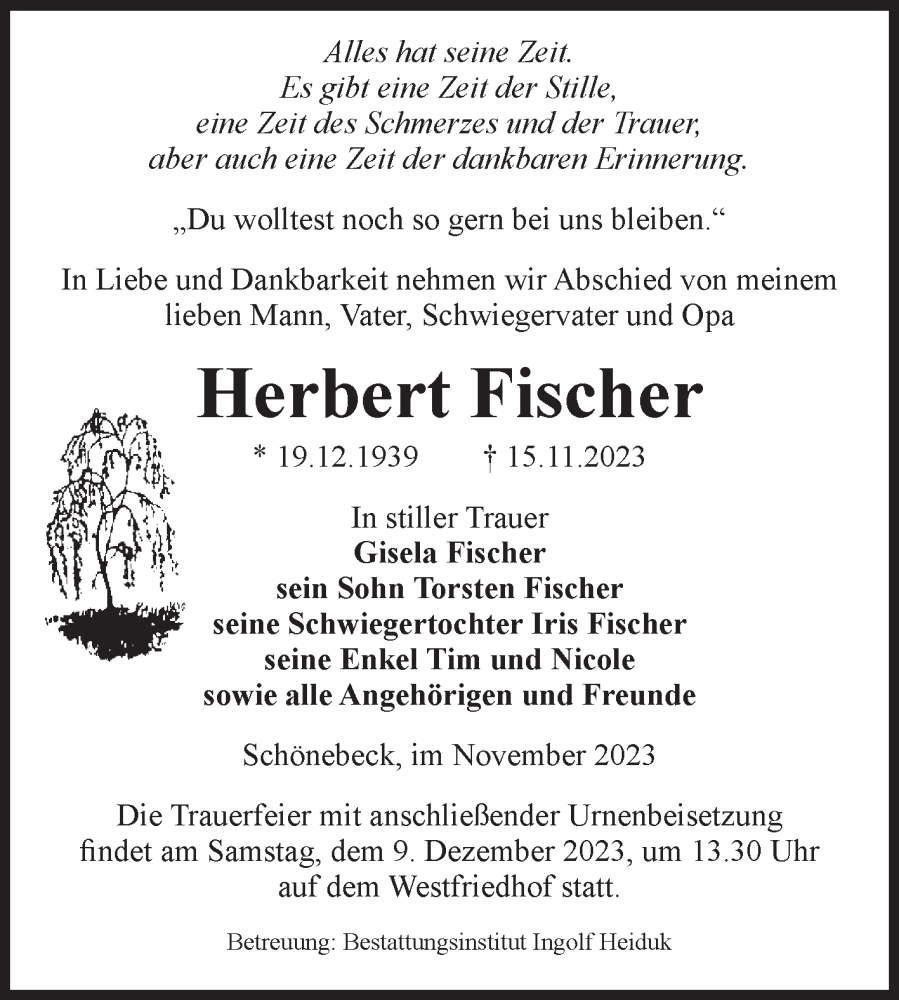 Alles hat seine Zeit.
Es gibt eine Zeit der Stille,
eine Zeit des Schmerzes und der Trauer,
aber auch eine Zeit der dankbaren Erinnerung.

„Du wolltest noch so gern bei uns bleiben.“

In Liebe und Dankbarkeit nehmen wir Abschied von meinem lieben Mann, Vater, Schwiegervater und Opa

Herbert Fischer

* 19.12.1939 † 15.11.2023

In stiller Trauer
Gisela Fischer
sein Sohn Torsten Fischer
seine Schwiegertochter Iris Fischer
seine Enkel Tim und Nicole
sowie alle Angehörigen und Freunde

Schönebeck, im November 2023

Die Trauerfeier mit anschließender Urnenbeisetzung findet am Samstag, dem 9. Dezember 2023, um 13.30 Uhr auf dem Westfriedhof statt.

Betreuung: Bestattungsinstitut Ingolf Heiduk